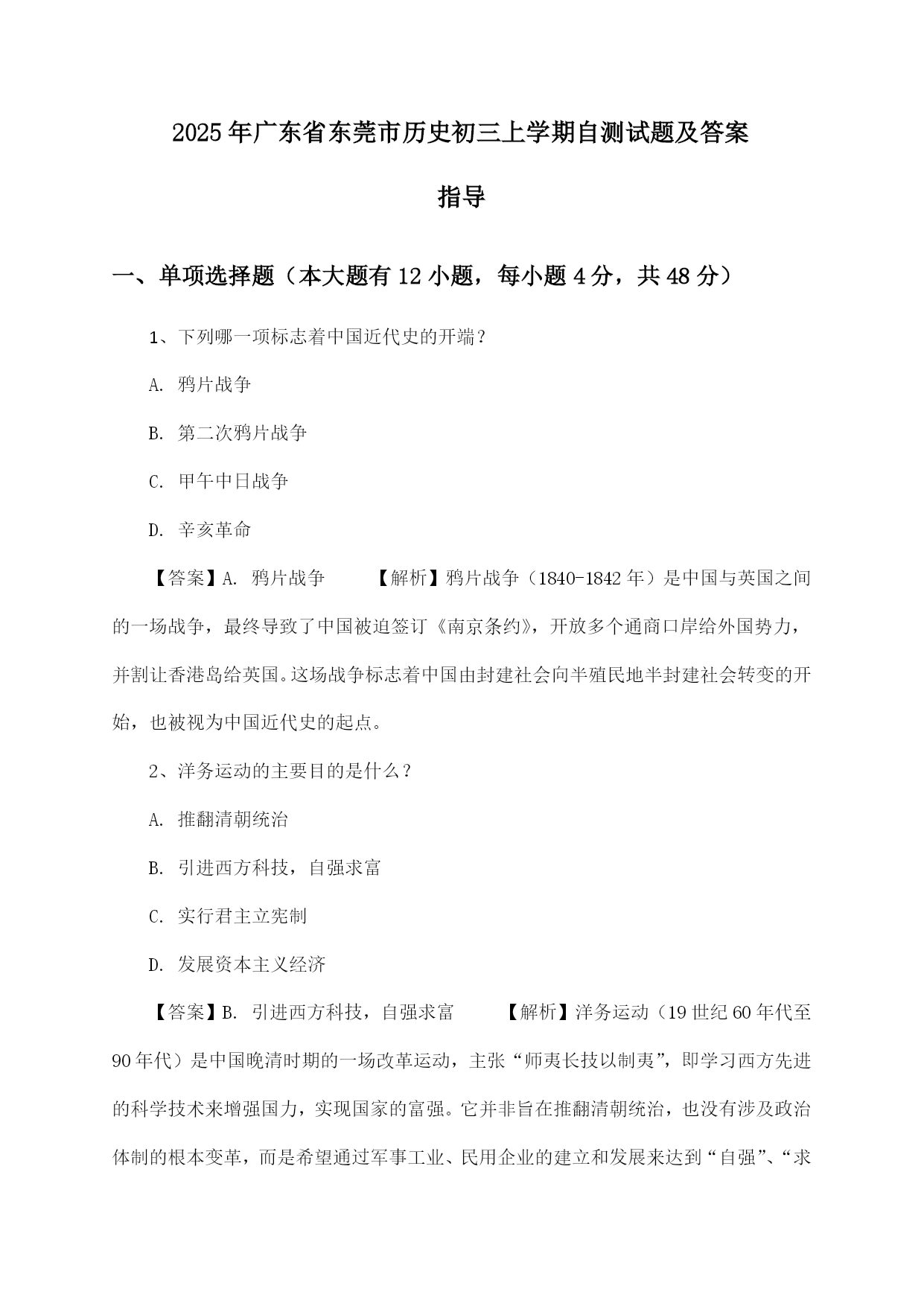 2025年广东省东莞市历史初三上学期自测试题及答案指导

一、单项选择题（本大题有12小题，每小题4分，共48分）

1、下列哪一项标志着中国近代史的开端？

A. 鸦片战争

B. 第二次鸦片战争

C. 甲午中日战争

D. 辛亥革命

【答案】A. 鸦片战争　　【解析】鸦片战争（1840-1842年）是中国与英国之间的一场战争，最终导致了中国被迫签订《南京条约》，开放多个通商口岸给外国势力，并割让香港岛给英国。这场战争标志着中国由封建社会向半殖民地半封建社会转变的开始，也被视为中国近代史的起点。

2、洋务运动的主要目的是什么？

A. 推翻清朝统治

B. 引进西方科技，自强求富

C. 实行君主立宪制

D. 发展资本主义经济

【答案】B. 引进西方科技，自强求富　　【解析】洋务运动（19世纪60年代至90年代）是中国晚清时期的一场改革运动，主张“师夷长技以制夷”，即学习西方先进的科学技术来增强国力，实现国家的富强。它并非旨在推翻清朝统治，也没有涉及政治体制的根本变革，而是希望通过军事工业、民用企业的建立和发展来达到“自强”、“求